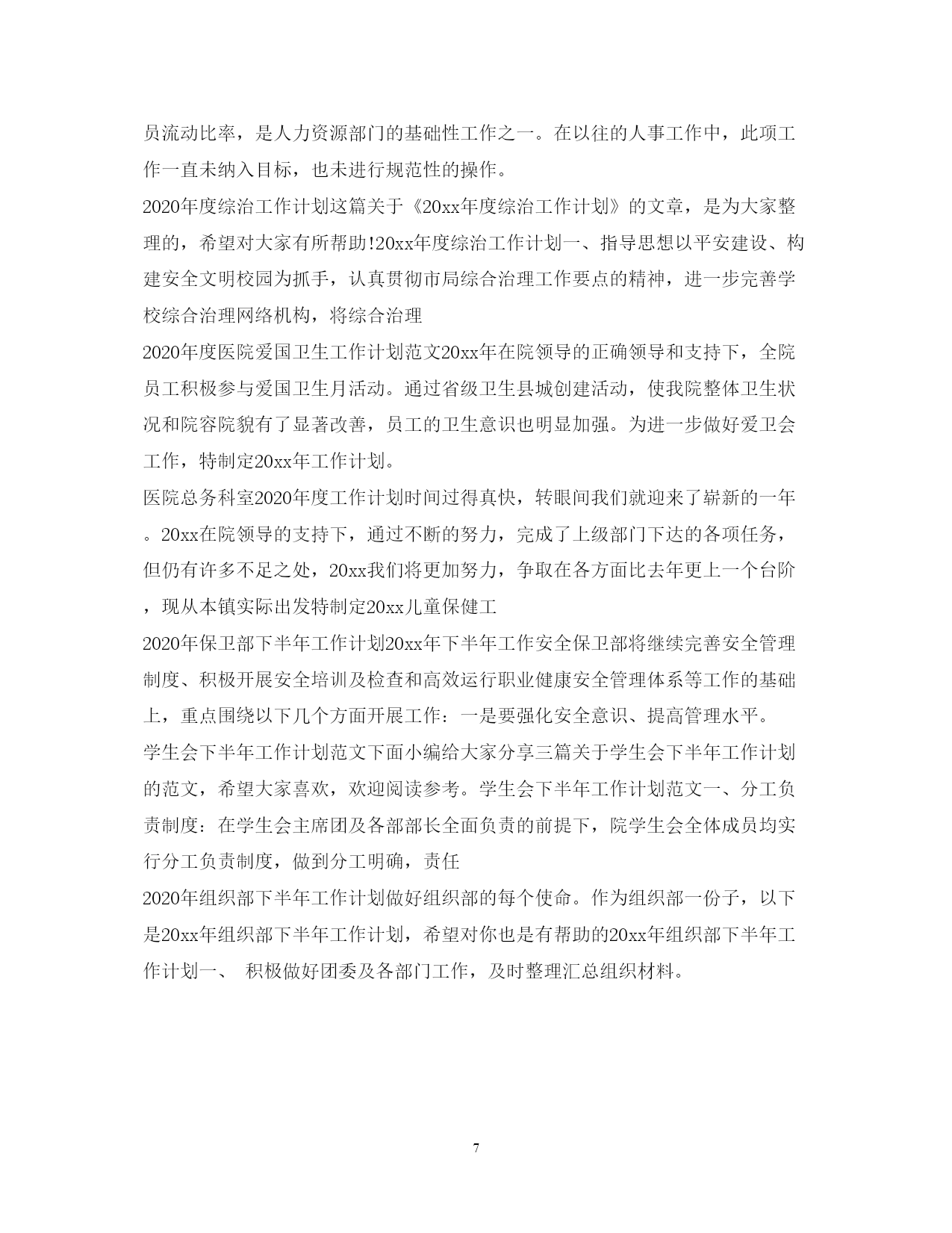 员流动比率，是人力资源部门的基础性工作之一。在以往的人事工作中，此项工作一直未纳入目标，也未进行规范性的操作。

2020年度综治工作计划这篇关于《20xx年度综治工作计划》的文章，是为大家整理的，希望对大家有所帮助!20xx年度综治工作计划一、指导思想以平安建设、构建安全文明校园为抓手，认真贯彻市局综合治理工作要点的精神，进一步完善学校综合治理网络机构，将综合治理

2020年度医院爱国卫生工作计划范文20xx年在院领导的正确领导和支持下，全院员工积极参与爱国卫生月活动。通过省级卫生县城创建活动，使我院整体卫生状况和院容院貌有了显著改善，员工的卫生意识也明显加强。为进一步做好爱卫会工作，特制定20xx年工作计划。

医院总务科室2020年度工作计划时间过得真快，转眼间我们就迎来了崭新的一年。20xx在院领导的支持下，通过不断的努力，完成了上级部门下达的各项任务，但仍有许多不足之处，20xx我们将更加努力，争取在各方面比去年更上一个台阶，现从本镇实际出发特制定20xx儿童保健工

2020年保卫部下半年工作计划20xx年下半年工作安全保卫部将继续完善安全管理制度、积极开展安全培训及检查和高效运行职业健康安全管理体系等工作的基础上，重点围绕以下几个方面开展工作：一是要强化安全意识、提高管理水平。

学生会下半年工作计划范文下面小编给大家分享三篇关于学生会下半年工作计划的范文，希望大家喜欢，欢迎阅读参考。学生会下半年工作计划范文一、分工负责制度：在学生会主席团及各部部长全面负责的前提下，院学生会全体成员均实行分工负责制度，做到分工明确，责任

2020年组织部下半年工作计划做好组织部的每个使命。作为组织部一份子，以下是20xx年组织部下半年工作计划，希望对你也是有帮助的20xx年组织部下半年工作计划一、 积极做好团委及各部门工作，及时整理汇总组织材料。

7